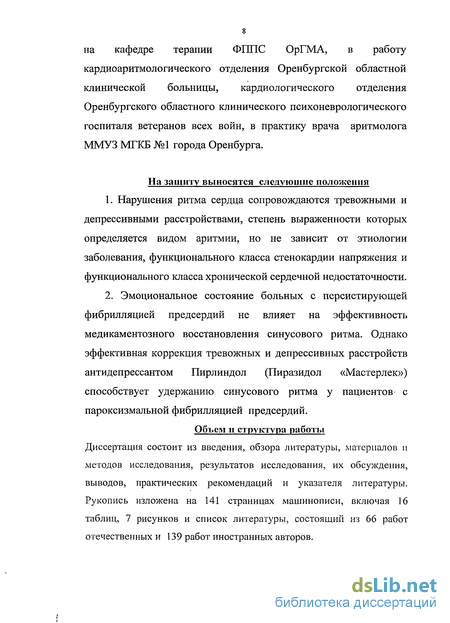 8

на кафедре терапии ФППС ОрГМА, в работу кардиоаритмологического отделения Оренбургской областной клинической больницы, кардиологического отделения Оренбургского областного клинического психоневрологического госпиталя ветеранов всех войн, в практику врача аритмолога ММУЗ МГКБ №1 города Оренбурга.

На защиту выносятся следующие положения

1. Нарушения ритма сердца сопровождаются тревожными и депрессивными расстройствами, степень выраженности которых определяется видом аритмии, но не зависит от этиологии заболевания, функционального класса стенокардии напряжения и функционального класса хронической сердечной недостаточности.

2. Эмоциональное состояние больных с персистирующей фибрилляцией предсердий не влияет на эффективность медикаментозного восстановления синусового ритма. Однако эффективная коррекция тревожных и депрессивных расстройств антидепрессантом Пирлиндол (Пиразидол «Мастерлек») способствует удержанию синусового ритма у пациентов с пароксизмальной фибрилляцией предсердий.

Объем и структура работы

Диссертация состоит из введения, обзора литературы, материалов и методов исследования, результатов исследования, их обсуждения, выводов, практических рекомендаций и указателя литературы. Рукопись изложена на 141 страницах машинописи, включая 16 таблиц, 7 рисунков и список литературы, состоящий из 66 работ отечественных и 139 работ иностранных авторов.

dsLib.net
библиотека диссертаций